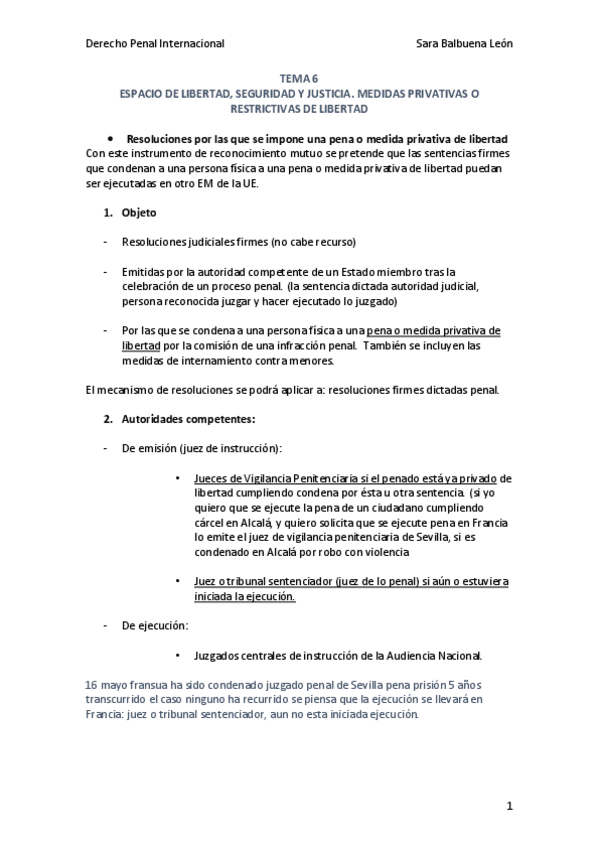 Derecho Penal Internacional Sara Balbuena León

TEMA 6
ESPACIO DE LIBERTAD, SEGURIDAD Y JUSTICIA. MEDIDAS PRIVATIVAS O RESTRICTIVAS DE LIBERTAD

• Resoluciones por las que se impone una pena o medida privativa de libertad
Con este instrumento de reconocimiento mutuo se pretende que las sentencias firmes que condenan a una persona física a una pena o medida privativa de libertad puedan ser ejecutadas en otro EM de la UE.

1. Objeto

- Resoluciones judiciales firmes (no cabe recurso)

- Emitidas por la autoridad competente de un Estado miembro tras la celebración de un proceso penal. (la sentencia dictada autoridad judicial, persona reconocida juzgar y hacer ejecutado lo juzgado)

- Por las que se condena a una persona física a una pena o medida privativa de libertad por la comisión de una infracción penal. También se incluyen las medidas de internamiento contra menores.

El mecanismo de resoluciones se podrá aplicar a: resoluciones firmes dictadas penal.

2. Autoridades competentes:

- De emisión (juez de instrucción):

• Jueces de Vigilancia Penitenciaria si el penado está ya privado de libertad cumpliendo condena por ésta u otra sentencia. (si yo quiero que se ejecute la pena de un ciudadano cumpliendo cárcel en Alcalá, y quiero solicita que se ejecute pena en Francia lo emite el juez de vigilancia penitenciaria de Sevilla, si es condenado en Alcalá por robo con violencia

• Juez o tribunal sentenciador (juez de lo penal) si aún o estuviera iniciada la ejecución.

- De ejecución:

• Juzgados centrales de instrucción de la Audiencia Nacional.

16 mayo fransua ha sido condenado juzgado penal de Sevilla pena prisión 5 años transcurrido el caso ninguno ha recurrido se piensa que la ejecución se llevará en Francia: juez o tribunal sentenciador, aun no esta iniciada ejecución.

1